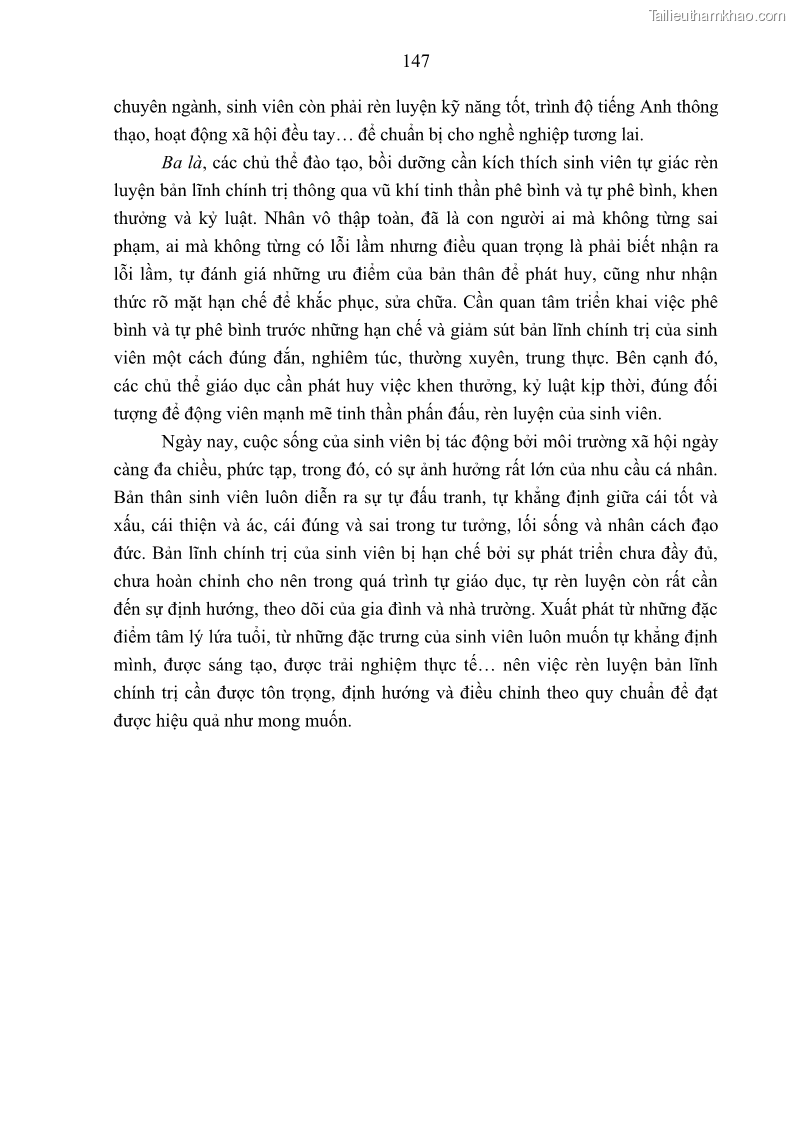 Tailieuthamkhao.com

147

chuyên ngành, sinh viên còn phải rèn luyện kỹ năng tốt, trình độ tiếng Anh thông thạo, hoạt động xã hội đều tay… để chuẩn bị cho nghề nghiệp tương lai.

Ba là, các chủ thể đào tạo, bồi dưỡng cần kích thích sinh viên tự giác rèn luyện bản lĩnh chính trị thông qua vũ khí tinh thần phê bình và tự phê bình, khen thưởng và kỷ luật. Nhân vô thập toàn, đã là con người ai mà không từng sai phạm, ai mà không từng có lỗi lầm nhưng điều quan trọng là phải biết nhận ra lỗi lầm, tự đánh giá những ưu điểm của bản thân để phát huy, cũng như nhận thức rõ mặt hạn chế để khắc phục, sửa chữa. Cần quan tâm triển khai việc phê bình và tự phê bình trước những hạn chế và giảm sút bản lĩnh chính trị của sinh viên một cách đúng đắn, nghiêm túc, thường xuyên, trung thực. Bên cạnh đó, các chủ thể giáo dục cần phát huy việc khen thưởng, kỷ luật kịp thời, đúng đối tượng để động viên mạnh mẽ tinh thần phấn đấu, rèn luyện của sinh viên.

Ngày nay, cuộc sống của sinh viên bị tác động bởi môi trường xã hội ngày càng đa chiều, phức tạp, trong đó, có sự ảnh hưởng rất lớn của nhu cầu cá nhân. Bản thân sinh viên luôn diễn ra sự tự đấu tranh, tự khẳng định giữa cái tốt và xấu, cái thiện và ác, cái đúng và sai trong tư tưởng, lối sống và nhân cách đạo đức. Bản lĩnh chính trị của sinh viên bị hạn chế bởi sự phát triển chưa đầy đủ, chưa hoàn chỉnh cho nên trong quá trình tự giáo dục, tự rèn luyện còn rất cần đến sự định hướng, theo dõi của gia đình và nhà trường. Xuất phát từ những đặc điểm tâm lý lứa tuổi, từ những đặc trưng của sinh viên luôn muốn tự khẳng định mình, được sáng tạo, được trải nghiệm thực tế… nên việc rèn luyện bản lĩnh chính trị cần được tôn trọng, định hướng và điều chỉnh theo quy chuẩn để đạt được hiệu quả như mong muốn.